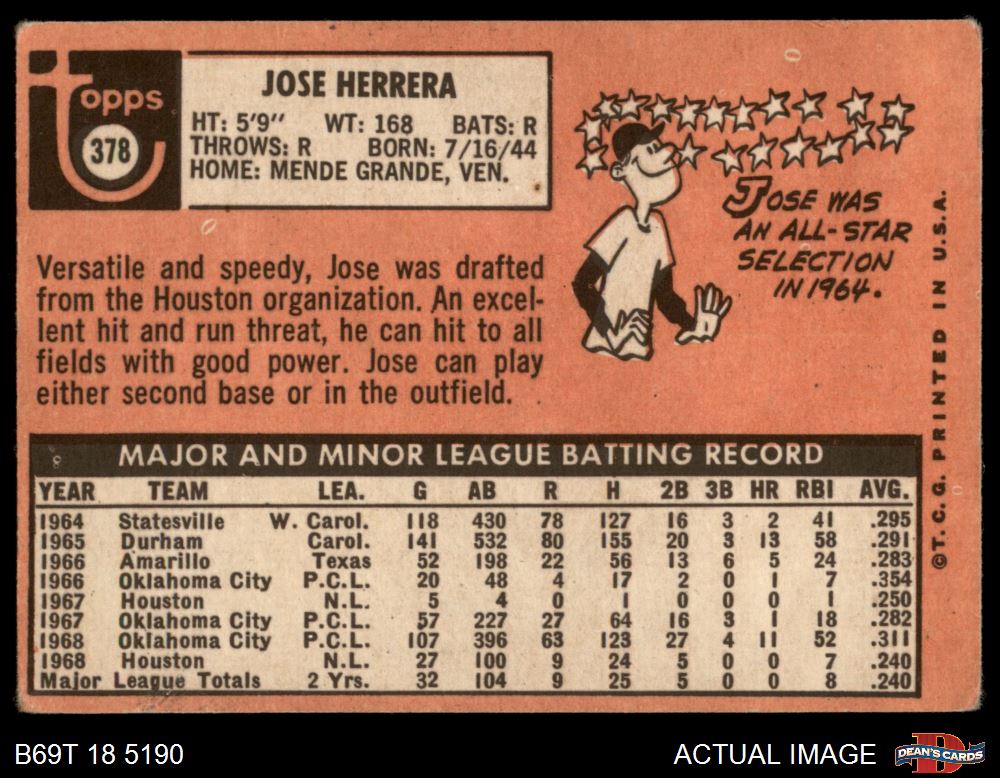 Topps
378

JOSE HERRERA
HT: 5'9" WT: 168 BATS: R
THROWS: R BORN: 7/16/44
HOME: MENDE GRANDE, VEN.

JOSE WAS AN ALL-STAR SELECTION IN 1964.

Versatile and speedy, Jose was drafted from the Houston organization. An excellent hit and run threat, he can hit to all fields with good power. Jose can play either second base or in the outfield.

MAJOR AND MINOR LEAGUE BATTING RECORD

| YEAR | TEAM | LEA. | G | AB | R | H | 2B | 3B | HR | RBI | AVG. |
|---|---|---|---|---|---|---|---|---|---|---|---|
| 1964 | Statesville | W. Carol. | 118 | 430 | 78 | 127 | 16 | 3 | 2 | 41 | .295 |
| 1965 | Durham | Carol. | 141 | 532 | 80 | 155 | 20 | 3 | 13 | 58 | .291 |
| 1966 | Amarillo | Texas | 52 | 198 | 22 | 56 | 13 | 6 | 5 | 24 | .283 |
| 1966 | Oklahoma City | P.C.L. | 20 | 48 | 4 | 17 | 2 | 0 | 1 | 7 | .354 |
| 1967 | Houston | N.L. | 5 | 4 | 0 | 1 | 0 | 0 | 0 | 1 | .250 |
| 1967 | Oklahoma City | P.C.L. | 57 | 227 | 27 | 64 | 16 | 3 | 1 | 18 | .282 |
| 1968 | Oklahoma City | P.C.L. | 107 | 396 | 63 | 123 | 27 | 4 | 11 | 52 | .311 |
| 1968 | Houston | N.L. | 27 | 100 | 9 | 24 | 5 | 0 | 0 | 7 | .240 |
| Major League Totals | | 2 Yrs. | 32 | 104 | 9 | 25 | 5 | 0 | 0 | 8 | .240 |

©T.C.G. PRINTED IN U.S.A.

B69T 18 5190

ACTUAL IMAGE

DEAN'S CARDS